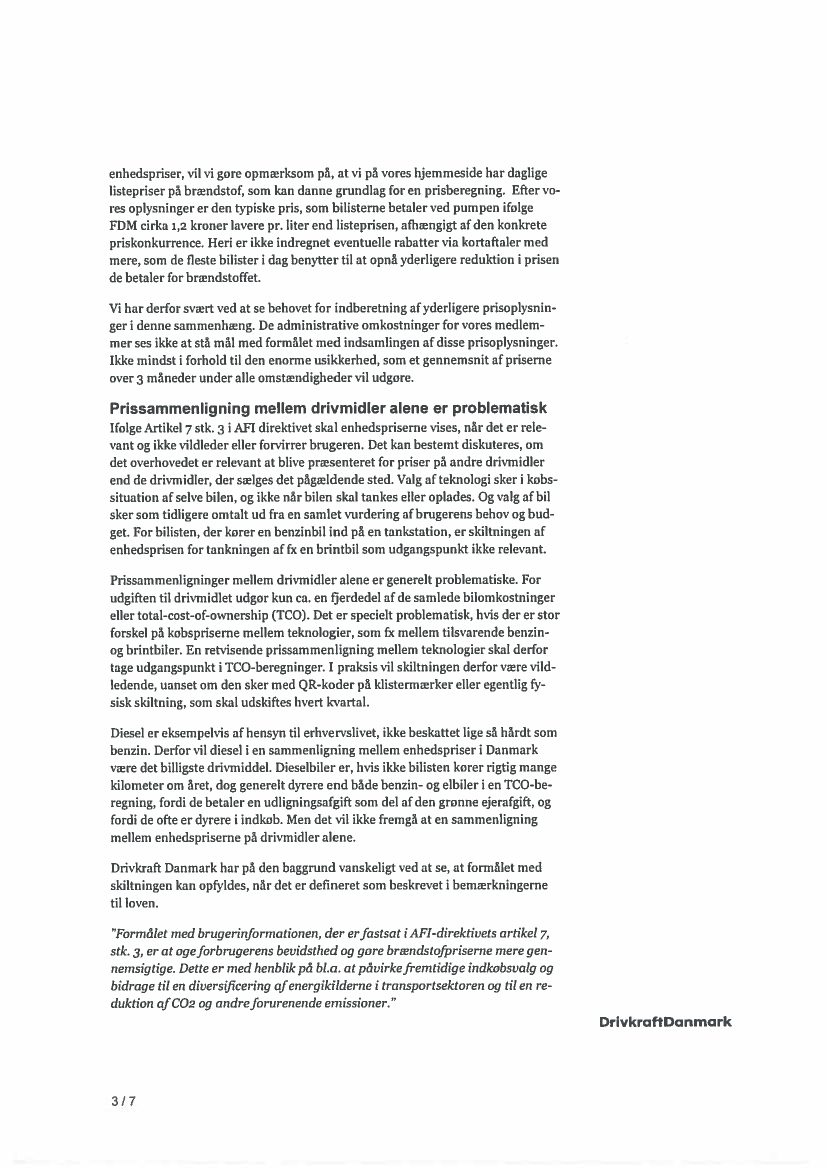 enhedspriser, vil vi gøre opmærksom på, at vi på vores hjemmeside har daglige listepriser på brændstof, som kan danne grundlag for en prisberegning. Efter vores oplysninger er den typiske pris, som bilisterne betaler ved pumpen ifølge FDM cirka 1,2 kroner lavere pr. liter end listeprisen, afhængigt af den konkrete priskonkurrence. Heri er ikke indregnet eventuelle rabatter via kortaftaler med mere, som de fleste bilister i dag benytter til at opnå yderligere reduktion i prisen de betaler for brændstoffet.

Vi har derfor svært ved at se behovet for indberetning af yderligere prisoplysninger i denne sammenhæng. De administrative omkostninger for vores medlemmer ses ikke at stå mål med formålet med indsamlingen af disse prisoplysninger. Ikke mindst i forhold til den enorme usikkerhed, som et gennemsnit af priserne over 3 måneder under alle omstændigheder vil udgøre.

Prissammenligning mellem drivmidler alene er problematisk
Ifølge Artikel 7 stk. 3 i AFI direktivet skal enhedspriserne vises, når det er relevant og ikke vildleder eller forvirrer brugeren. Det kan bestemt diskuteres, om det overhovedet er relevant at blive præsenteret for priser på andre drivmidler end de drivmidler, der sælges det pågældende sted. Valg af teknologi sker i købssituation af selve bilen, og ikke når bilen skal tankes eller oplades. Og valg af bil sker som tidligere omtalt ud fra en samlet vurdering af brugerens behov og budget. For bilisten, der kører en benzinbil ind på en tankstation, er skiltningen af enhedsprisen for tankningen af fx en brintbil som udgangspunkt ikke relevant.

Prissammenligninger mellem drivmidler alene er generelt problematiske. For udgiften til drivmidlet udgør kun ca. en fjerdedel af de samlede bilomkostninger eller total-cost-of-ownership (TCO). Det er specielt problematisk, hvis der er stor forskel på købspriserne mellem teknologier, som fx mellem tilsvarende benzin- og brintbiler. En retvisende prissammenligning mellem teknologier skal derfor tage udgangspunkt i TCO-beregninger. I praksis vil skiltningen derfor være vildledende, uanset om den sker med QR-koder på klistermærker eller egentlig fysisk skiltning, som skal udskiftes hvert kvartal.

Diesel er eksempelvis af hensyn til erhvervslivet, ikke beskattet lige så hårdt som benzin. Derfor vil diesel i en sammenligning mellem enhedspriser i Danmark være det billigste drivmiddel. Dieselbiler er, hvis ikke bilisten kører rigtig mange kilometer om året, dog generelt dyrere end både benzin- og elbiler i en TCO-beregning, fordi de betaler en udligningsafgift som del af den grønne ejerafgift, og fordi de ofte er dyrere i indkøb. Men det vil ikke fremgå at en sammenligning mellem enhedspriserne på drivmidler alene.

Drivkraft Danmark har på den baggrund vanskeligt ved at se, at formålet med skiltningen kan opfyldes, når det er defineret som beskrevet i bemærkningerne til loven.

"Formålet med brugerinformationen, der er fastsat i AFI-direktivets artikel 7, stk. 3, er at øge forbrugerens bevidsthed og gøre brændstofpriserne mere gennemsigtige. Dette er med henblik på bl.a. at påvirke fremtidige indkøbsvalg og bidrage til en diversificering af energikilderne i transportsektoren og til en reduktion af CO2 og andre forurenende emissioner."

DrivkraftDanmark

3 / 7